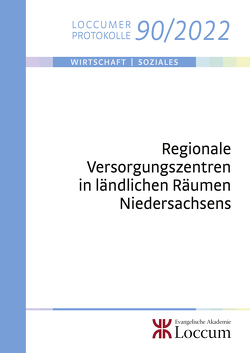 LOCCUMER PROTOKOLLE 90/2022

WIRTSCHAFT | SOZIALES

Regionale Versorgungszentren in ländlichen Räumen Niedersachsens

Evangelische Akademie
Loccum